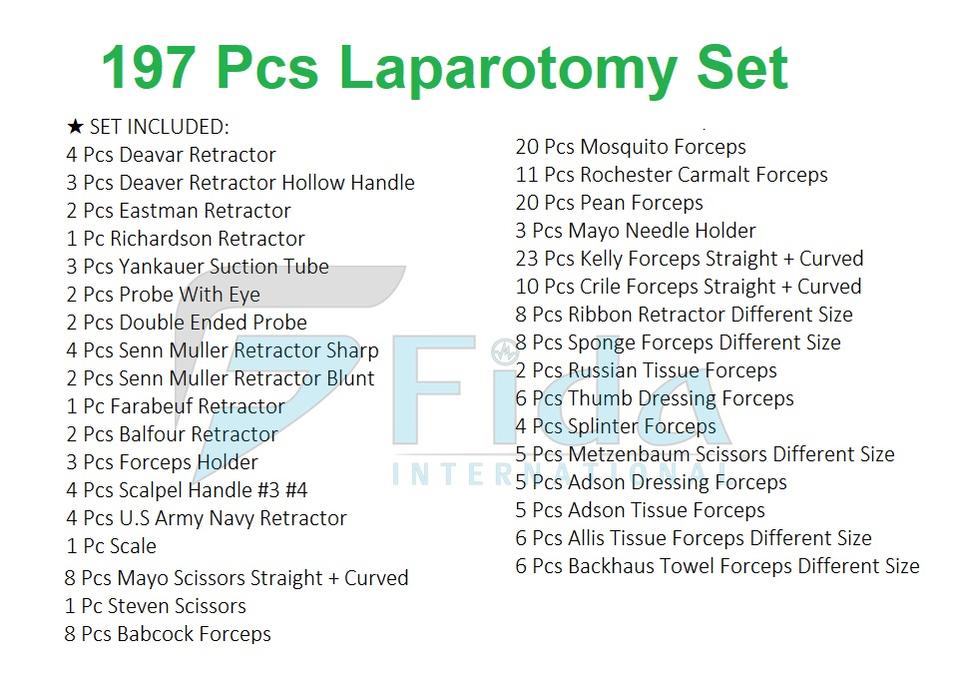 197 Pcs Laparotomy Set

★ SET INCLUDED:
4 Pcs Deavar Retractor
3 Pcs Deaver Retractor Hollow Handle
2 Pcs Eastman Retractor
1 Pc Richardson Retractor
3 Pcs Yankauer Suction Tube
2 Pcs Probe With Eye
2 Pcs Double Ended Probe
4 Pcs Senn Muller Retractor Sharp
2 Pcs Senn Muller Retractor Blunt
1 Pc Farabeuf Retractor
2 Pcs Balfour Retractor
3 Pcs Forceps Holder
4 Pcs Scalpel Handle #3 #4
4 Pcs U.S Army Navy Retractor
1 Pc Scale
8 Pcs Mayo Scissors Straight + Curved
1 Pc Steven Scissors
8 Pcs Babcock Forceps

20 Pcs Mosquito Forceps
11 Pcs Rochester Carmalt Forceps
20 Pcs Pean Forceps
3 Pcs Mayo Needle Holder
23 Pcs Kelly Forceps Straight + Curved
10 Pcs Crile Forceps Straight + Curved
8 Pcs Ribbon Retractor Different Size
8 Pcs Sponge Forceps Different Size
2 Pcs Russian Tissue Forceps
6 Pcs Thumb Dressing Forceps
4 Pcs Splinter Forceps
5 Pcs Metzenbaum Scissors Different Size
5 Pcs Adson Dressing Forceps
5 Pcs Adson Tissue Forceps
6 Pcs Allis Tissue Forceps Different Size
6 Pcs Backhaus Towel Forceps Different Size

Fida
INTERNATIONAL